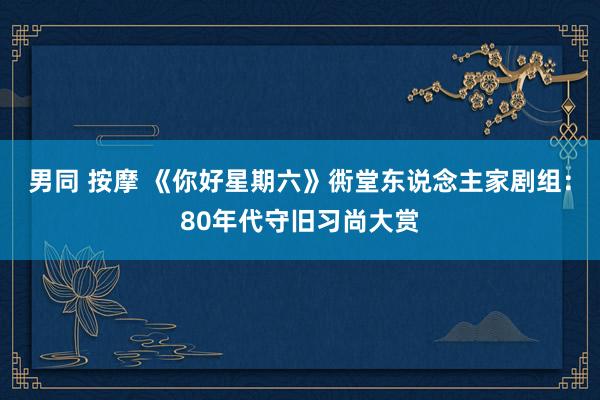 男同 按摩 《你好星期六》衖堂东说念主家剧组：80年代守旧习尚大赏